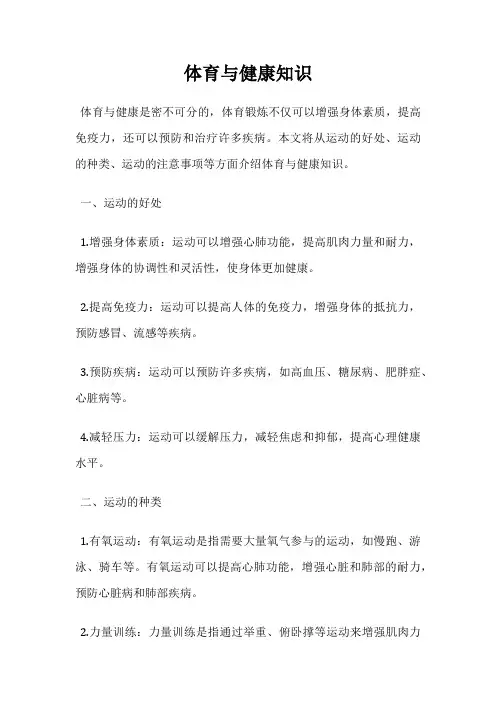 体育与健康知识

体育与健康是密不可分的，体育锻炼不仅可以增强身体素质，提高免疫力，还可以预防和治疗许多疾病。本文将从运动的好处、运动的种类、运动的注意事项等方面介绍体育与健康知识。

一、运动的好处

1.增强身体素质：运动可以增强心肺功能，提高肌肉力量和耐力，增强身体的协调性和灵活性，使身体更加健康。

2.提高免疫力：运动可以提高人体的免疫力，增强身体的抵抗力，预防感冒、流感等疾病。

3.预防疾病：运动可以预防许多疾病，如高血压、糖尿病、肥胖症、心脏病等。

4.减轻压力：运动可以缓解压力，减轻焦虑和抑郁，提高心理健康水平。

二、运动的种类

1.有氧运动：有氧运动是指需要大量氧气参与的运动，如慢跑、游泳、骑车等。有氧运动可以提高心肺功能，增强心脏和肺部的耐力，预防心脏病和肺部疾病。

2.力量训练：力量训练是指通过举重、俯卧撑等运动来增强肌肉力